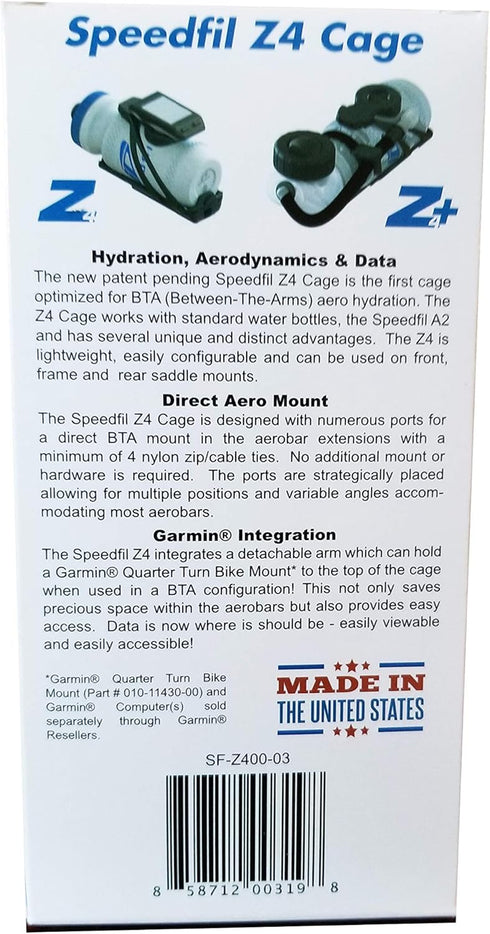 Speedfil Z4 Cage

Z4

Z4+

Hydration, Aerodynamics & Data

The new patent pending Speedfil Z4 Cage is the first cage optimized for BTA (Between-The-Arms) aero hydration. The Z4 Cage works with standard water bottles, the Speedfil A2 and has several unique and distinct advantages. The Z4 is lightweight, easily configurable and can be used on front, frame and rear saddle mounts.

Direct Aero Mount

The Speedfil Z4 Cage is designed with numerous ports for a direct BTA mount in the aerobar extensions with a minimum of 4 nylon zip/cable ties. No additional mount or hardware is required. The ports are strategically placed allowing for multiple positions and variable angles accommodating most aerobars.

Garmin® Integration

The Speedfil Z4 integrates a detachable arm which can hold a Garmin® Quarter Turn Bike Mount* to the top of the cage when used in a BTA configuration! This not only saves precious space within the aerobars but also provides easy access. Data is now where is should be - easily viewable and easily accessible!

*Garmin® Quarter Turn Bike Mount (Part # 010-11430-00) and Garmin® Computer(s) sold separately through Garmin® Resellers.

MADE IN THE UNITED STATES

SF-Z400-03

8 58712 00319 8